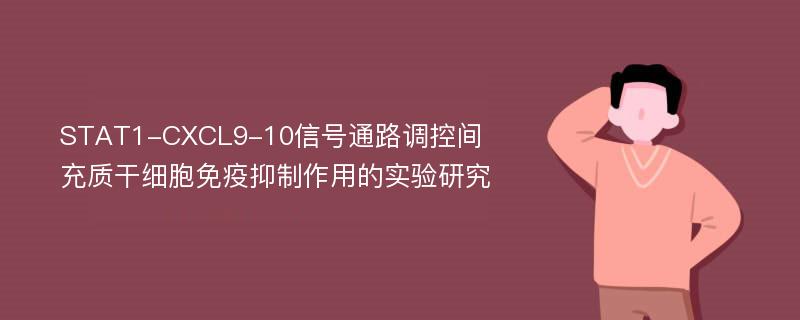 STAT1-CXCL9-10信号通路调控间充质干细胞免疫抑制作用的实验研究